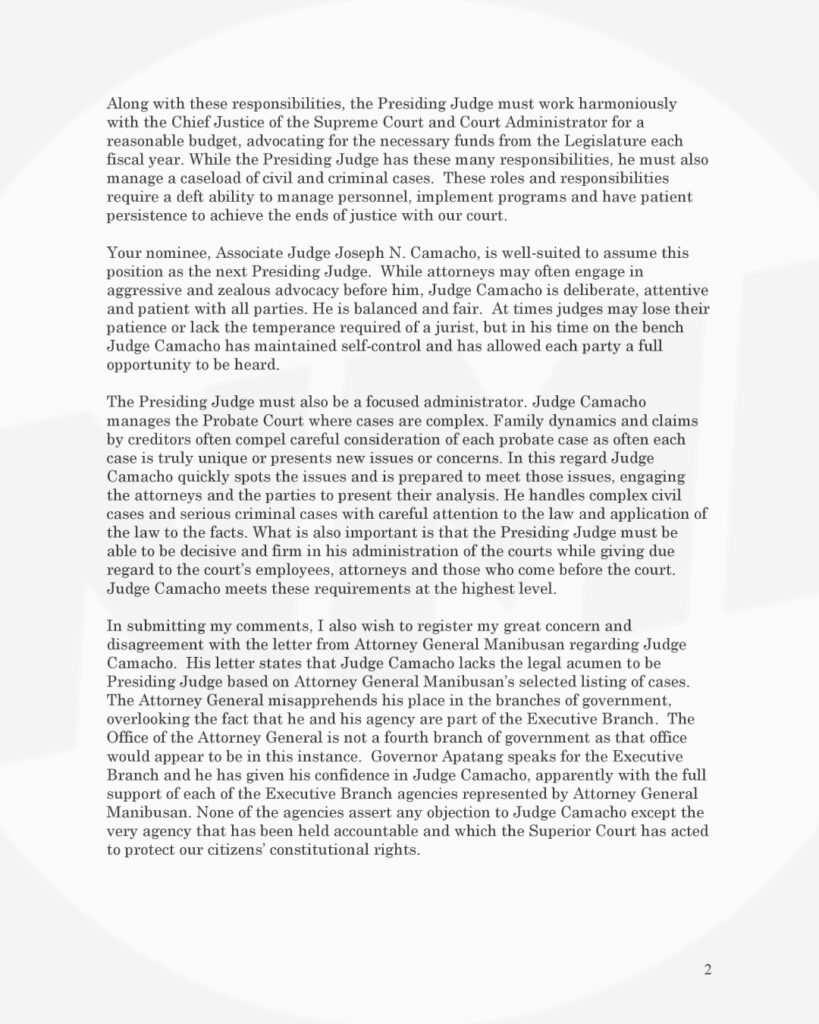 Along with these responsibilities, the Presiding Judge must work harmoniously with the Chief Justice of the Supreme Court and Court Administrator for a reasonable budget, advocating for the necessary funds from the Legislature each fiscal year. While the Presiding Judge has these many responsibilities, he must also manage a caseload of civil and criminal cases. These roles and responsibilities require a deft ability to manage personnel, implement programs and have patient persistence to achieve the ends of justice with our court.

Your nominee, Associate Judge Joseph N. Camacho, is well-suited to assume this position as the next Presiding Judge. While attorneys may often engage in aggressive and zealous advocacy before him, Judge Camacho is deliberate, attentive and patient with all parties. He is balanced and fair. At times judges may lose their patience or lack the temperance required of a jurist, but in his time on the bench Judge Camacho has maintained self-control and has allowed each party a full opportunity to be heard.

The Presiding Judge must also be a focused administrator. Judge Camacho manages the Probate Court where cases are complex. Family dynamics and claims by creditors often compel careful consideration of each probate case as often each case is truly unique or presents new issues or concerns. In this regard Judge Camacho quickly spots the issues and is prepared to meet those issues, engaging the attorneys and the parties to present their analysis. He handles complex civil cases and serious criminal cases with careful attention to the law and application of the law to the facts. What is also important is that the Presiding Judge must be able to be decisive and firm in his administration of the courts while giving due regard to the court's employees, attorneys and those who come before the court. Judge Camacho meets these requirements at the highest level.

In submitting my comments, I also wish to register my great concern and disagreement with the letter from Attorney General Manibusan regarding Judge Camacho. His letter states that Judge Camacho lacks the legal acumen to be Presiding Judge based on Attorney General Manibusan's selected listing of cases. The Attorney General misapprehends his place in the branches of government, overlooking the fact that he and his agency are part of the Executive Branch. The Office of the Attorney General is not a fourth branch of government as that office would appear to be in this instance. Governor Apatang speaks for the Executive Branch and he has given his confidence in Judge Camacho, apparently with the full support of each of the Executive Branch agencies represented by Attorney General Manibusan. None of the agencies assert any objection to Judge Camacho except the very agency that has been held accountable and which the Superior Court has acted to protect our citizens' constitutional rights.

2